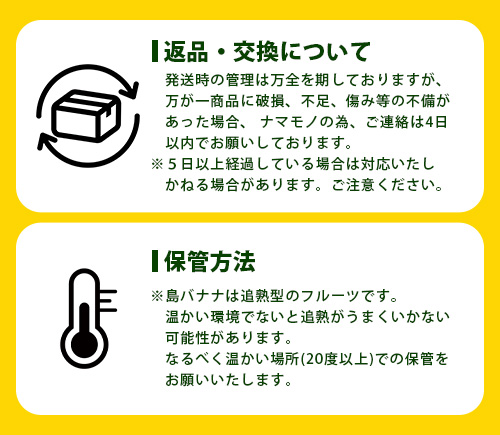 返品・交換について

発送時の管理は万全を期しておりますが、万が一商品に破損、不足、傷み等の不備があった場合、 ナマモノの為、ご連絡は4日以内でお願いしております。
※５日以上経過している場合は対応いたしかねる場合があります。ご注意ください。

保管方法

※島バナナは追熟型のフルーツです。
温かい環境でないと追熟がうまくいかない可能性があります。
なるべく温かい場所(20度以上)での保管をお願いいたします。